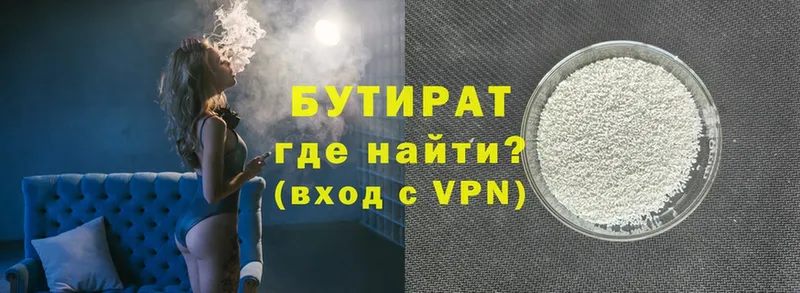 БУТИРАТ
где найти?
(вход с VPN)